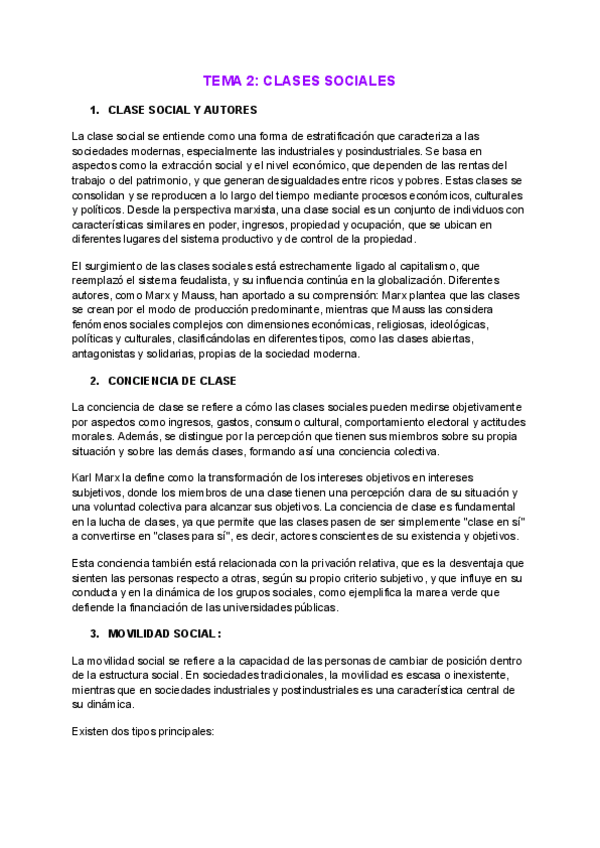 TEMA 2: CLASES SOCIALES

1. CLASE SOCIAL Y AUTORES

La clase social se entiende como una forma de estratificación que caracteriza a las sociedades modernas, especialmente las industriales y posindustriales. Se basa en aspectos como la extracción social y el nivel económico, que dependen de las rentas del trabajo o del patrimonio, y que generan desigualdades entre ricos y pobres. Estas clases se consolidan y se reproducen a lo largo del tiempo mediante procesos económicos, culturales y políticos. Desde la perspectiva marxista, una clase social es un conjunto de individuos con características similares en poder, ingresos, propiedad y ocupación, que se ubican en diferentes lugares del sistema productivo y de control de la propiedad.

El surgimiento de las clases sociales está estrechamente ligado al capitalismo, que reemplazó el sistema feudalista, y su influencia continúa en la globalización. Diferentes autores, como Marx y Mauss, han aportado a su comprensión: Marx plantea que las clases se crean por el modo de producción predominante, mientras que Mauss las considera fenómenos sociales complejos con dimensiones económicas, religiosas, ideológicas, políticas y culturales, clasificándolas en diferentes tipos, como las clases abiertas, antagonistas y solidarias, propias de la sociedad moderna.

2. CONCIENCIA DE CLASE

La conciencia de clase se refiere a cómo las clases sociales pueden medirse objetivamente por aspectos como ingresos, gastos, consumo cultural, comportamiento electoral y actitudes morales. Además, se distingue por la percepción que tienen sus miembros sobre su propia situación y sobre las demás clases, formando así una conciencia colectiva.

Karl Marx la define como la transformación de los intereses objetivos en intereses subjetivos, donde los miembros de una clase tienen una percepción clara de su situación y una voluntad colectiva para alcanzar sus objetivos. La conciencia de clase es fundamental en la lucha de clases, ya que permite que las clases pasen de ser simplemente "clase en sí" a convertirse en "clases para sí", es decir, actores conscientes de su existencia y objetivos.

Esta conciencia también está relacionada con la privación relativa, que es la desventaja que sienten las personas respecto a otras, según su propio criterio subjetivo, y que influye en su conducta y en la dinámica de los grupos sociales, como ejemplifica la marea verde que defiende la financiación de las universidades públicas.

3. MOVILIDAD SOCIAL:

La movilidad social se refiere a la capacidad de las personas de cambiar de posición dentro de la estructura social. En sociedades tradicionales, la movilidad es escasa o inexistente, mientras que en sociedades industriales y postindustriales es una característica central de su dinámica.

Existen dos tipos principales: